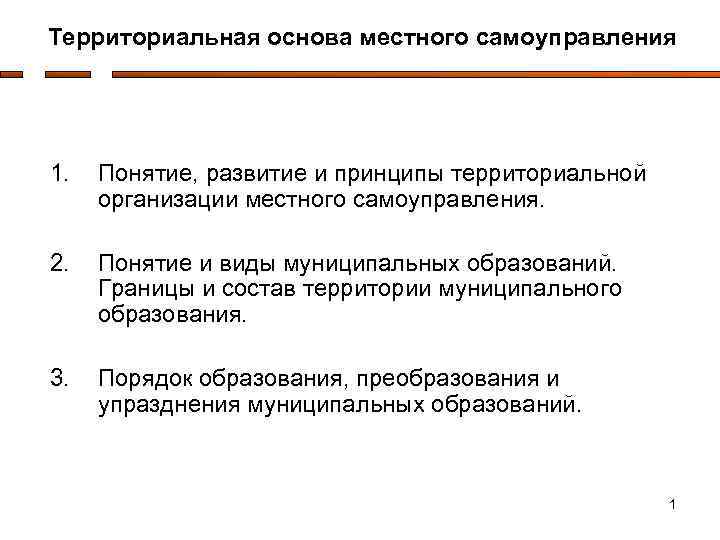 Территориальная основа местного самоуправления

1. Понятие, развитие и принципы территориальной организации местного самоуправления.

2. Понятие и виды муниципальных образований. Границы и состав территории муниципального образования.

3. Порядок образования, преобразования и упразднения муниципальных образований.

1